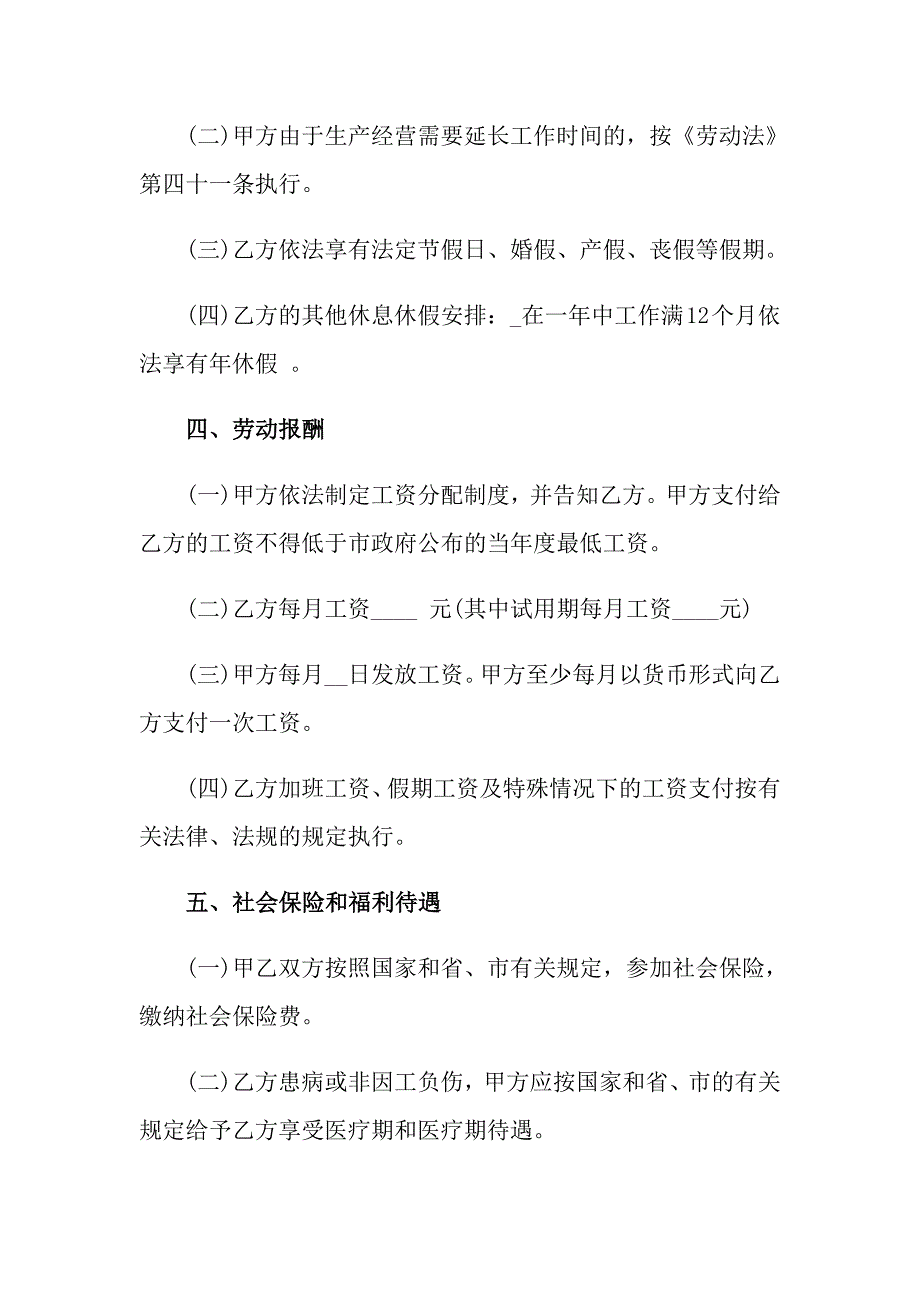 (二)甲方由于生产经营需要延长工作时间的，按《劳动法》第四十一条执行。

(三)乙方依法享有法定节假日、婚假、产假、丧假等假期。

(四)乙方的其他休息休假安排：_在一年中工作满12个月依法享有年休假 。

四、劳动报酬

(一)甲方依法制定工资分配制度，并告知乙方。甲方支付给乙方的工资不得低于市政府公布的当年度最低工资。

(二)乙方每月工资____ 元(其中试用期每月工资____元)

(三)甲方每月__日发放工资。甲方至少每月以货币形式向乙方支付一次工资。

(四)乙方加班工资、假期工资及特殊情况下的工资支付按有关法律、法规的规定执行。

五、社会保险和福利待遇

(一)甲乙双方按照国家和省、市有关规定，参加社会保险，缴纳社会保险费。

(二)乙方患病或非因工负伤，甲方应按国家和省、市的有关规定给予乙方享受医疗期和医疗期待遇。